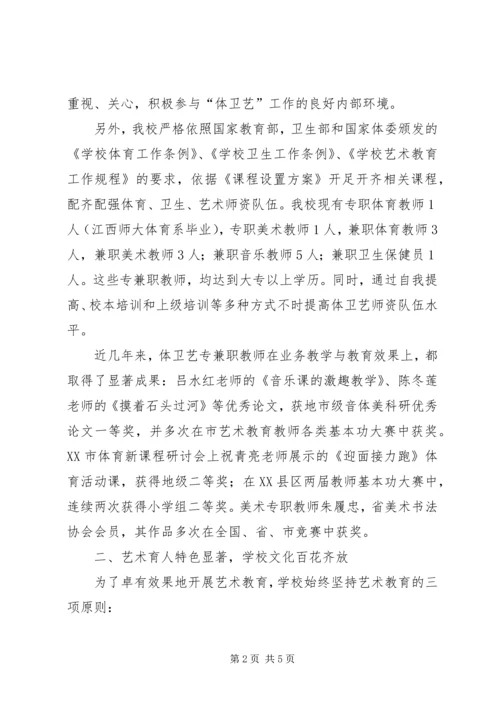 重视、关心，积极参与“体卫艺”工作的良好内部环境。

另外，我校严格依照国家教育部，卫生部和国家体委颁发的《学校体育工作条例》、《学校卫生工作条例》、《学校艺术教育工作规程》的要求，依据《课程设置方案》开足开齐相关课程，配齐配强体育、卫生、艺术师资队伍。我校现有专职体育教师1人（江西师大体育系毕业），专职美术教师1人，兼职体育教师3人，兼职美术教师3人；兼职音乐教师5人；兼职卫生保健员1人。这些专兼职教师，均达到大专以上学历。同时，通过自我提高、校本培训和上级培训等多种方式不时提高体卫艺师资队伍水平。

近几年来，体卫艺专兼职教师在业务教学与教育效果上，都取得了显著成果：吕水红老师的《音乐课的激趣教学》、陈冬莲老师的《摸着石头过河》等优秀论文，获地市级音体美科研优秀论文一等奖，并多次在市艺术教育教师各类基本功大赛中获奖。XX市体育新课程研讨会上祝青亮老师展示的《迎面接力跑》体育活动课，获得地级二等奖；在XX县区两届教师基本功大赛中，连续两次获得小学组二等奖。美术专职教师朱履忠，省美术书法协会会员，其作品多次在全国、省、市竞赛中获奖。

二、艺术育人特色显著，学校文化百花齐放

为了卓有效果地开展艺术教育，学校始终坚持艺术教育的三项原则：

第2页 共5页